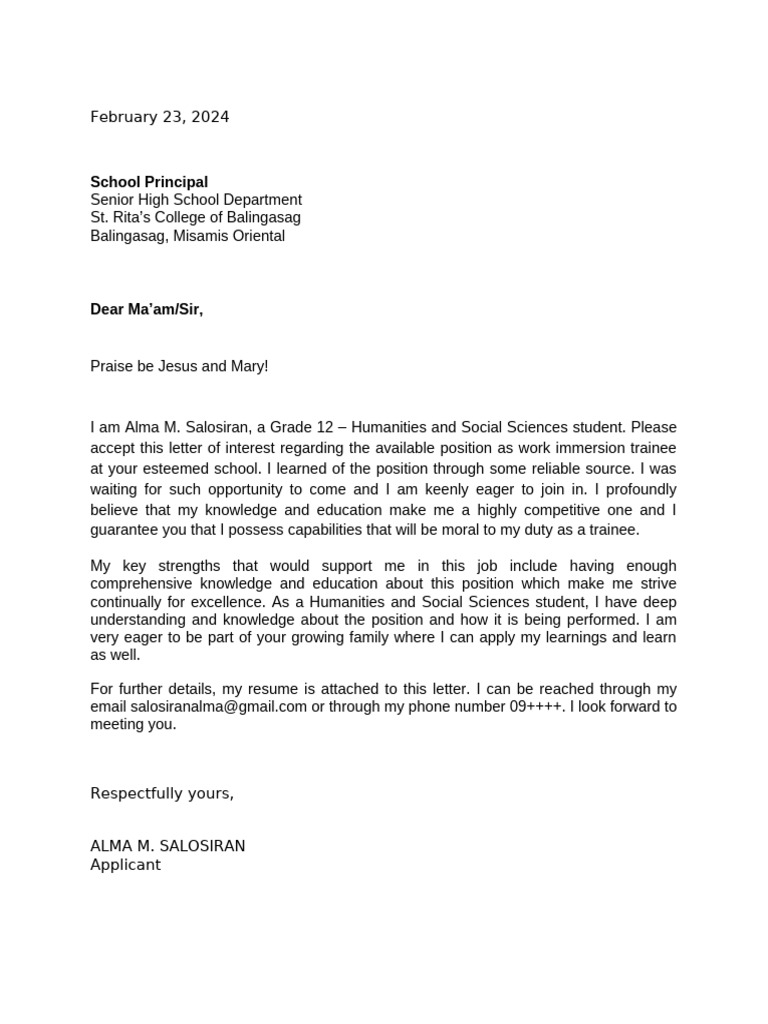 February 23, 2024

School Principal
Senior High School Department
St. Rita's College of Balingasag
Balingasag, Misamis Oriental

Dear Ma'am/Sir,

Praise be Jesus and Mary!

I am Alma M. Salosiran, a Grade 12 – Humanities and Social Sciences student. Please accept this letter of interest regarding the available position as work immersion trainee at your esteemed school. I learned of the position through some reliable source. I was waiting for such opportunity to come and I am keenly eager to join in. I profoundly believe that my knowledge and education make me a highly competitive one and I guarantee you that I possess capabilities that will be moral to my duty as a trainee.

My key strengths that would support me in this job include having enough comprehensive knowledge and education about this position which make me strive continually for excellence. As a Humanities and Social Sciences student, I have deep understanding and knowledge about the position and how it is being performed. I am very eager to be part of your growing family where I can apply my learnings and learn as well.

For further details, my resume is attached to this letter. I can be reached through my email salosiranalma@gmail.com or through my phone number 09++++. I look forward to meeting you.

Respectfully yours,

ALMA M. SALOSIRAN
Applicant